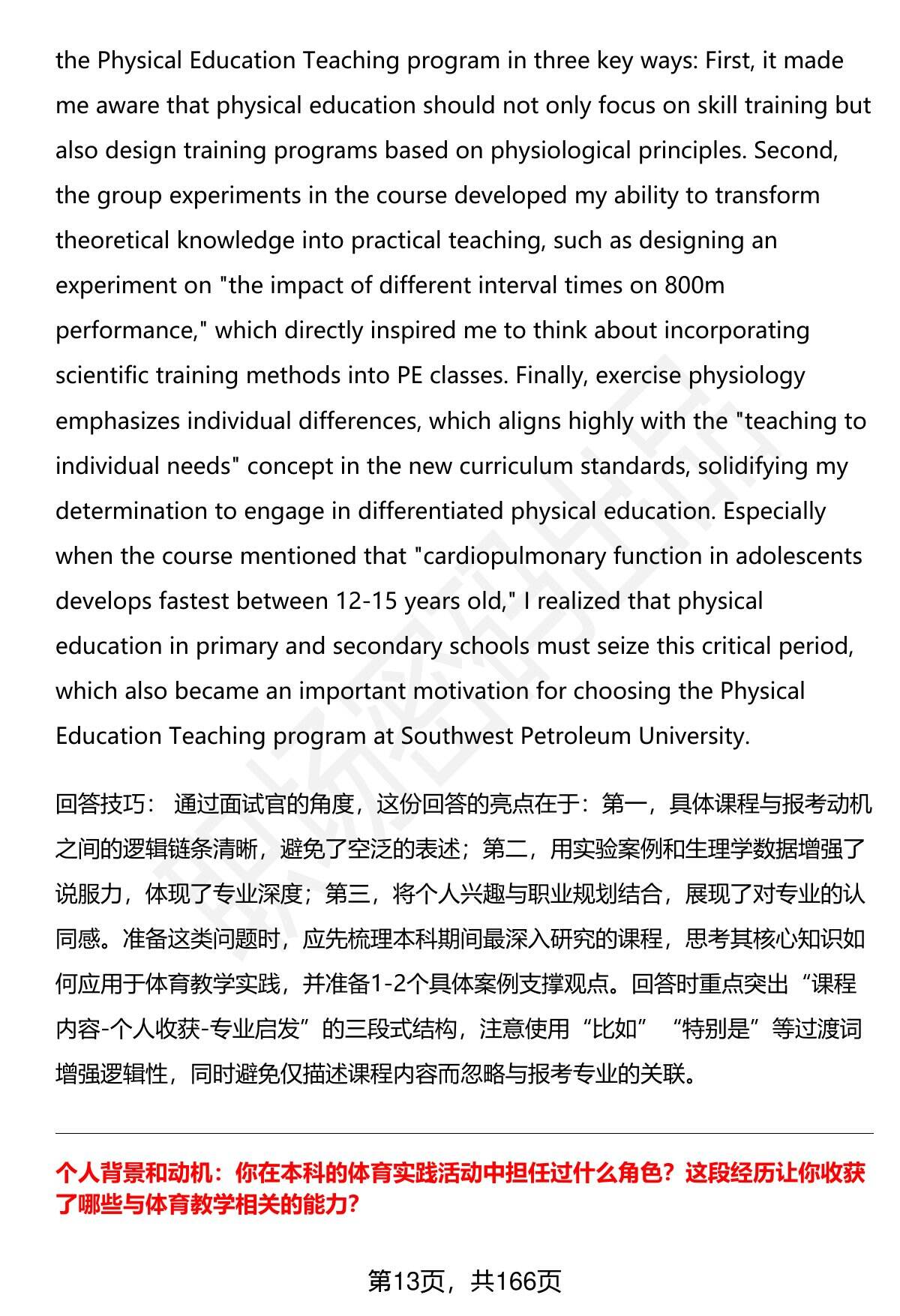 the Physical Education Teaching program in three key ways: First, it made me aware that physical education should not only focus on skill training but also design training programs based on physiological principles. Second, the group experiments in the course developed my ability to transform theoretical knowledge into practical teaching, such as designing an experiment on "the impact of different interval times on 800m performance," which directly inspired me to think about incorporating scientific training methods into PE classes. Finally, exercise physiology emphasizes individual differences, which aligns highly with the "teaching to individual needs" concept in the new curriculum standards, solidifying my determination to engage in differentiated physical education. Especially when the course mentioned that "cardiopulmonary function in adolescents develops fastest between 12-15 years old," I realized that physical education in primary and secondary schools must seize this critical period, which also became an important motivation for choosing the Physical Education Teaching program at Southwest Petroleum University.

回答技巧： 通过面试官的角度，这份回答的亮点在于：第一，具体课程与报考动机之间的逻辑链条清晰，避免了空泛的表述；第二，用实验案例和生理学数据增强了说服力，体现了专业深度；第三，将个人兴趣与职业规划结合，展现了对专业的认同感。准备这类问题时，应先梳理本科期间最深入研究的课程，思考其核心知识如何应用于体育教学实践，并准备1-2个具体案例支撑观点。回答时重点突出“课程内容-个人收获-专业启发”的三段式结构，注意使用“比如”“特别是”等过渡词增强逻辑性，同时避免仅描述课程内容而忽略与报考专业的关联。

个人背景和动机：你在本科的体育实践活动中担任过什么角色？这段经历让你收获了哪些与体育教学相关的能力?

第13页，共166页